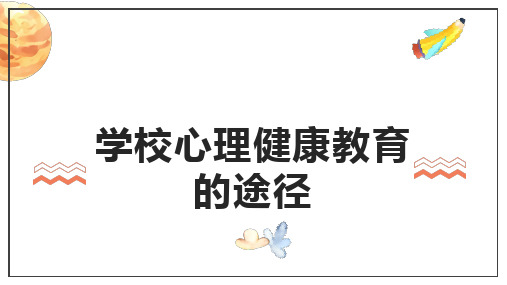 学校心理健康教育的途径